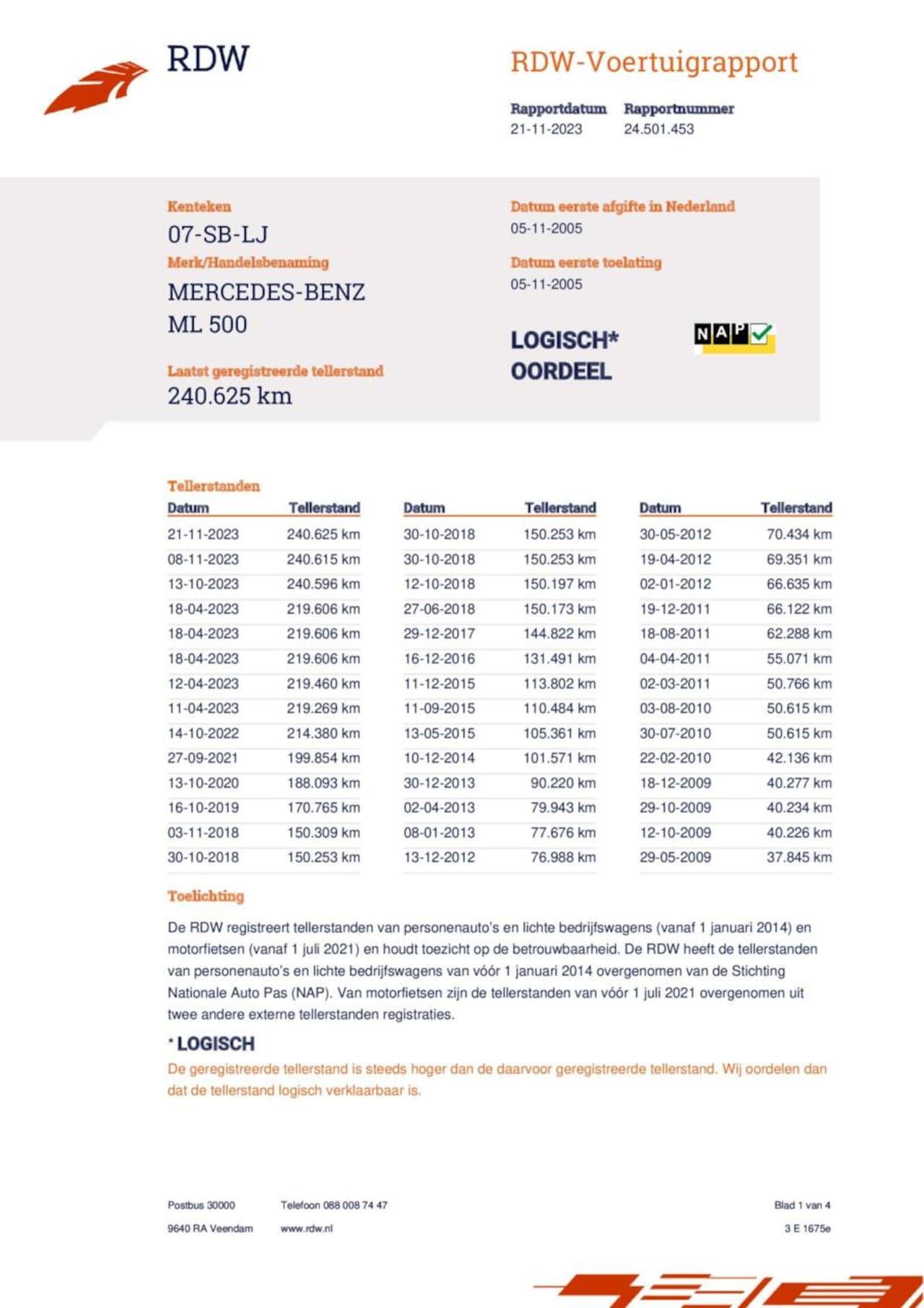 RDW

RDW-Voertuigrapport

Rapportdatum
21-11-2023

Rapportnummer
24.501.453

Kenteken
07-SB-LJ

Merk/Handelsbenaming
MERCEDES-BENZ
ML 500

Laatst geregistreerde tellerstand
240.625 km

Datum eerste afgifte in Nederland
05-11-2005

Datum eerste toelating
05-11-2005

LOGISCH*
OORDEEL

NAP

Tellerstanden

| Datum | Tellerstand |
|---|---|
| 21-11-2023 | 240.625 km |
| 08-11-2023 | 240.615 km |
| 13-10-2023 | 240.596 km |
| 18-04-2023 | 219.606 km |
| 18-04-2023 | 219.606 km |
| 18-04-2023 | 219.606 km |
| 12-04-2023 | 219.460 km |
| 11-04-2023 | 219.269 km |
| 14-10-2022 | 214.380 km |
| 27-09-2021 | 199.854 km |
| 13-10-2020 | 188.093 km |
| 16-10-2019 | 170.765 km |
| 03-11-2018 | 150.309 km |
| 30-10-2018 | 150.253 km |

| Datum | Tellerstand |
|---|---|
| 30-10-2018 | 150.253 km |
| 30-10-2018 | 150.253 km |
| 12-10-2018 | 150.197 km |
| 27-06-2018 | 150.173 km |
| 29-12-2017 | 144.822 km |
| 16-12-2016 | 131.491 km |
| 11-12-2015 | 113.802 km |
| 11-09-2015 | 110.484 km |
| 13-05-2015 | 105.361 km |
| 10-12-2014 | 101.571 km |
| 30-12-2013 | 90.220 km |
| 02-04-2013 | 79.943 km |
| 08-01-2013 | 77.676 km |
| 13-12-2012 | 76.988 km |

| Datum | Tellerstand |
|---|---|
| 30-05-2012 | 70.434 km |
| 19-04-2012 | 69.351 km |
| 02-01-2012 | 66.635 km |
| 19-12-2011 | 66.122 km |
| 18-08-2011 | 62.288 km |
| 04-04-2011 | 55.071 km |
| 02-03-2011 | 50.766 km |
| 03-08-2010 | 50.615 km |
| 30-07-2010 | 50.615 km |
| 22-02-2010 | 42.136 km |
| 18-12-2009 | 40.277 km |
| 29-10-2009 | 40.234 km |
| 12-10-2009 | 40.226 km |
| 29-05-2009 | 37.845 km |

Toelichting

De RDW registreert tellerstanden van personenauto's en lichte bedrijfswagens (vanaf 1 januari 2014) en motorfietsen (vanaf 1 juli 2021) en houdt toezicht op de betrouwbaarheid. De RDW heeft de tellerstanden van personenauto's en lichte bedrijfswagens van vóór 1 januari 2014 overgenomen van de Stichting Nationale Auto Pas (NAP). Van motorfietsen zijn de tellerstanden van vóór 1 juli 2021 overgenomen uit twee andere externe tellerstanden registraties.

* LOGISCH
De geregistreerde tellerstand is steeds hoger dan de daarvoor geregistreerde tellerstand. Wij oordelen dan dat de tellerstand logisch verklaarbaar is.

Postbus 30000
9640 RA Veendam

Telefoon 088 008 74 47
www.rdw.nl

Blad 1 van 4
3 E 1675e